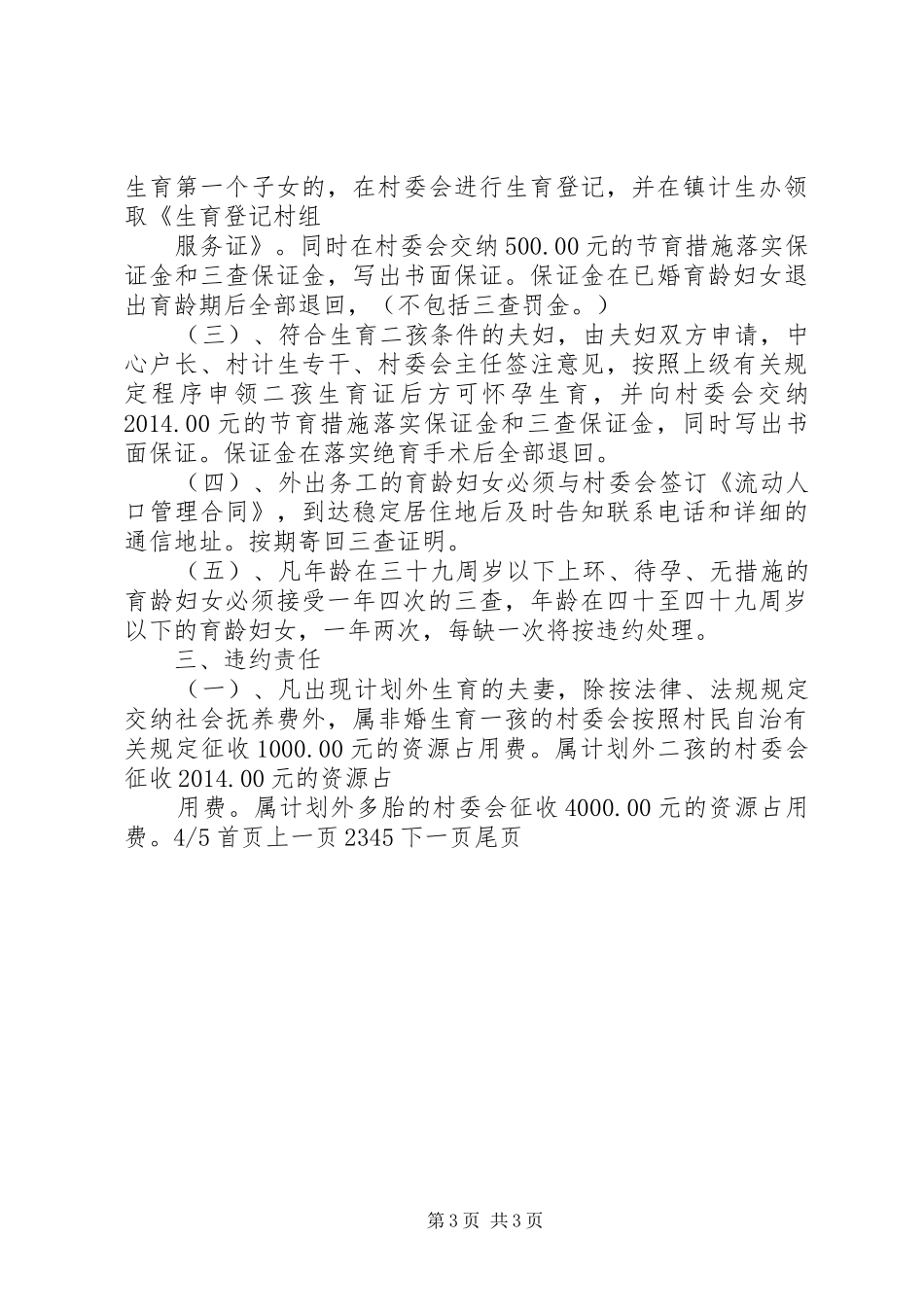 生育第一个子女的，在村委会进行生育登记，并在镇计生办领取《生育登记村组

服务证》。同时在村委会交纳500.00元的节育措施落实保证金和三查保证金，写出书面保证。保证金在已婚育龄妇女退出育龄期后全部退回，（不包括三查罚金。）

（三）、符合生育二孩条件的夫妇，由夫妇双方申请，中心户长、村计生专干、村委会主任签注意见，按照上级有关规定程序申领二孩生育证后方可怀孕生育，并向村委会交纳2014.00元的节育措施落实保证金和三查保证金，同时写出书面保证。保证金在落实绝育手术后全部退回。

（四）、外出务工的育龄妇女必须与村委会签订《流动人口管理合同》，到达稳定居住地后及时告知联系电话和详细的通信地址。按期寄回三查证明。

（五）、凡年龄在三十九周岁以下上环、待孕、无措施的育龄妇女必须接受一年四次的三查，年龄在四十至四十九周岁以下的育龄妇女，一年两次，每缺一次将按违约处理。

三、违约责任

（一）、凡出现计划外生育的夫妻，除按法律、法规规定交纳社会抚养费外，属非婚生育一孩的村委会按照村民自治有关规定征收1000.00元的资源占用费。属计划外二孩的村委会征收2014.00元的资源占

用费。属计划外多胎的村委会征收4000.00元的资源占用费。4/5首页上一页2345下一页尾页

第3页 共3页